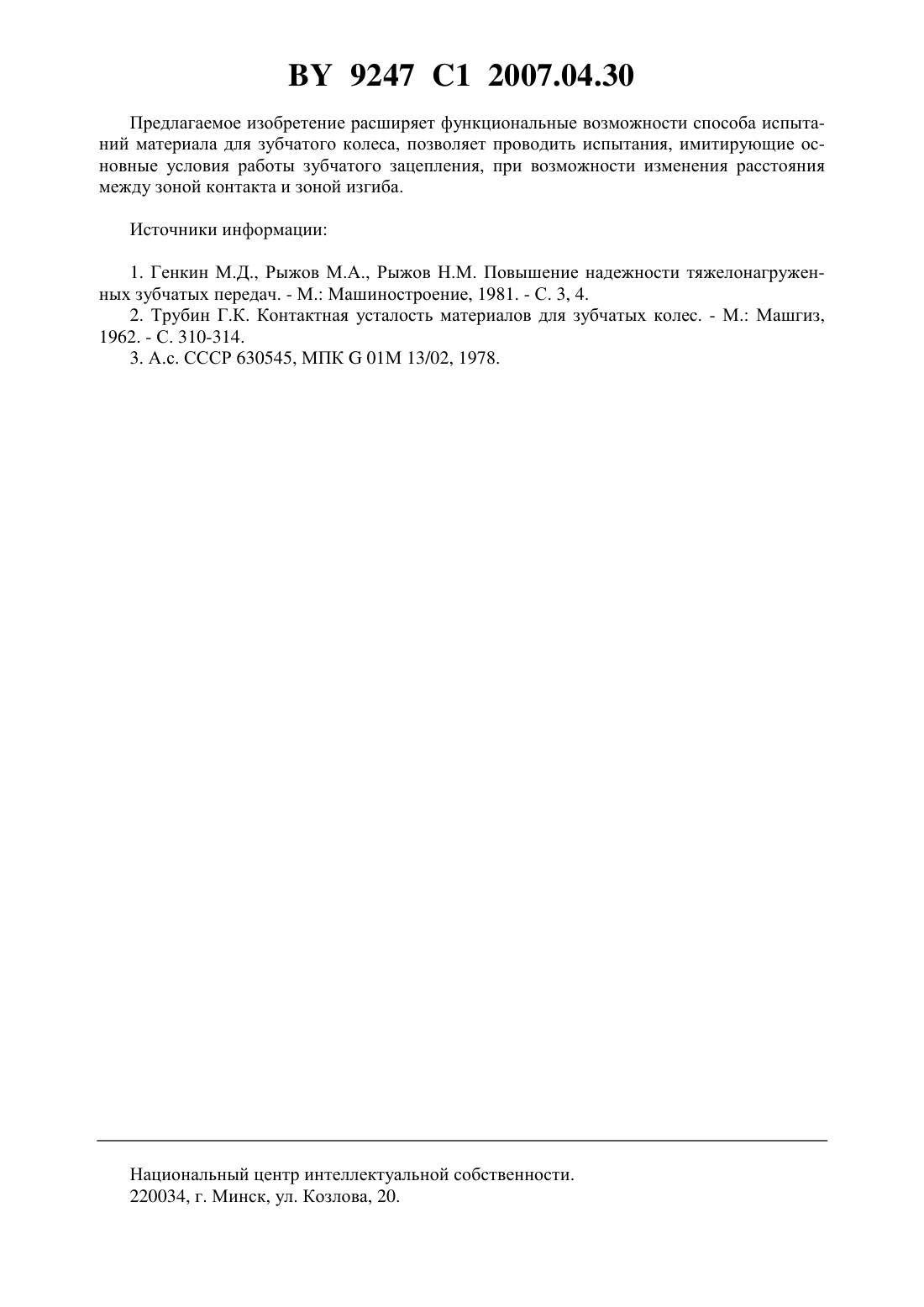 BY 9247 C1 2007.04.30

Предлагаемое изобретение расширяет функциональные возможности способа испытаний материала для зубчатого колеса, позволяет проводить испытания, имитирующие основные условия работы зубчатого зацепления, при возможности изменения расстояния между зоной контакта и зоной изгиба.

Источники информации:

1. Генкин М.Д., Рыжов М.А., Рыжов Н.М. Повышение надежности тяжелонагруженных зубчатых передач. - М.: Машиностроение, 1981. - С. 3, 4.
2. Трубин Г.К. Контактная усталость материалов для зубчатых колес. - М.: Машгиз, 1962. - С. 310-314.
3. А.с. СССР 630545, МПК G 01M 13/02, 1978.

Национальный центр интеллектуальной собственности.
220034, г. Минск, ул. Козлова, 20.